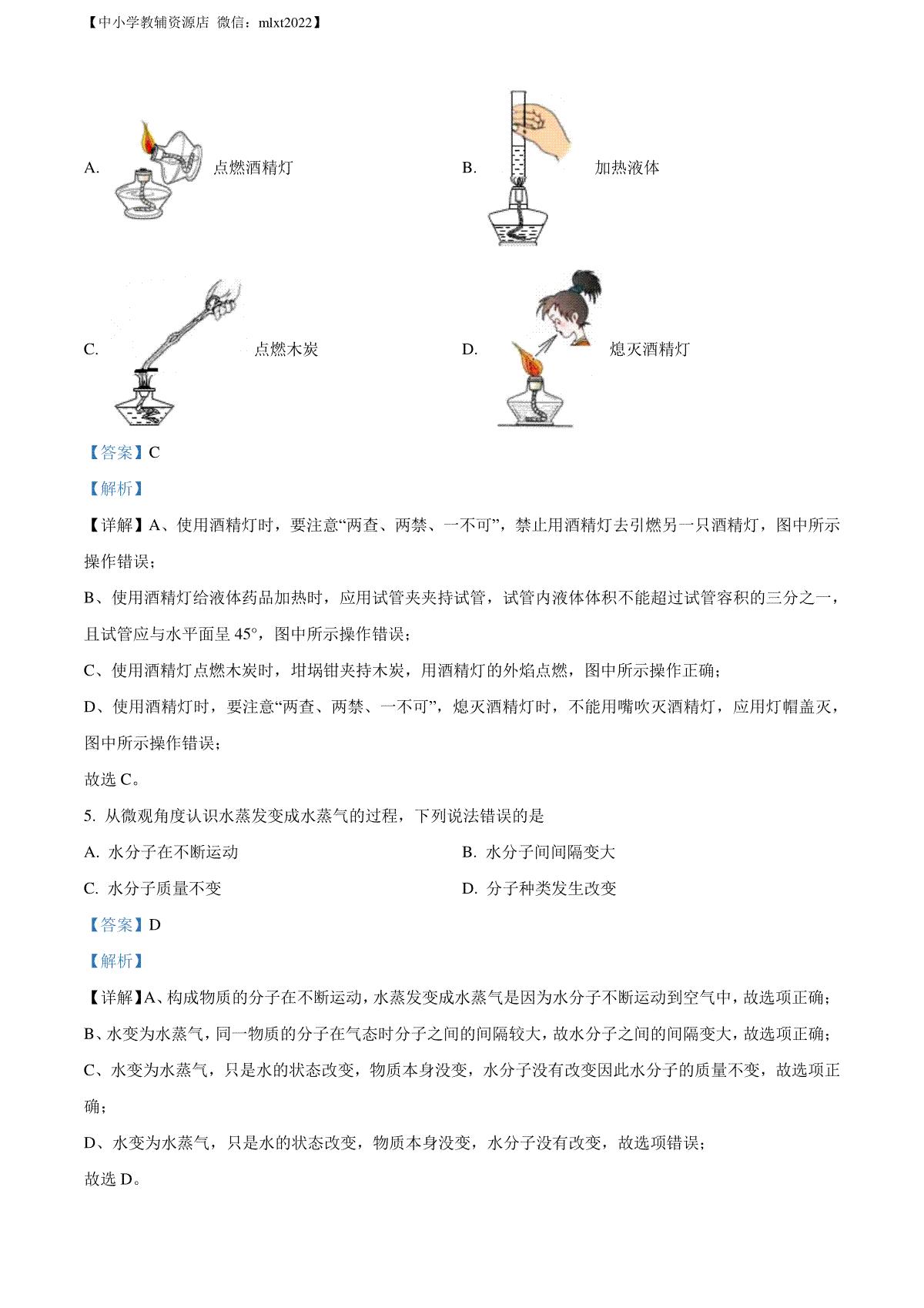 【中小学教辅资源店 微信：mlxt2022】

A. 点燃酒精灯

B. 加热液体

C. 点燃木炭

D. 熄灭酒精灯

【答案】C

【解析】

【详解】A、使用酒精灯时，要注意“两查、两禁、一不可”，禁止用酒精灯去引燃另一只酒精灯，图中所示操作错误；

B、使用酒精灯给液体药品加热时，应用试管夹夹持试管，试管内液体体积不能超过试管容积的三分之一，且试管应与水平面呈 45°，图中所示操作错误；

C、使用酒精灯点燃木炭时，坩埚钳夹持木炭，用酒精灯的外焰点燃，图中所示操作正确；

D、使用酒精灯时，要注意“两查、两禁、一不可”，熄灭酒精灯时，不能用嘴吹灭酒精灯，应用灯帽盖灭，图中所示操作错误；

故选 C。

5. 从微观角度认识水蒸发变成水蒸气的过程，下列说法错误的是

A. 水分子在不断运动

B. 水分子间间隔变大

C. 水分子质量不变

D. 分子种类发生改变

【答案】D

【解析】

【详解】A、构成物质的分子在不断运动，水蒸发变成水蒸气是因为水分子不断运动到空气中，故选项正确；

B、水变为水蒸气，同一物质的分子在气态时分子之间的间隔较大，故水分子之间的间隔变大，故选项正确；

C、水变为水蒸气，只是水的状态改变，物质本身没变，水分子没有改变因此水分子的质量不变，故选项正确；

D、水变为水蒸气，只是水的状态改变，物质本身没变，水分子没有改变，故选项错误；

故选 D。